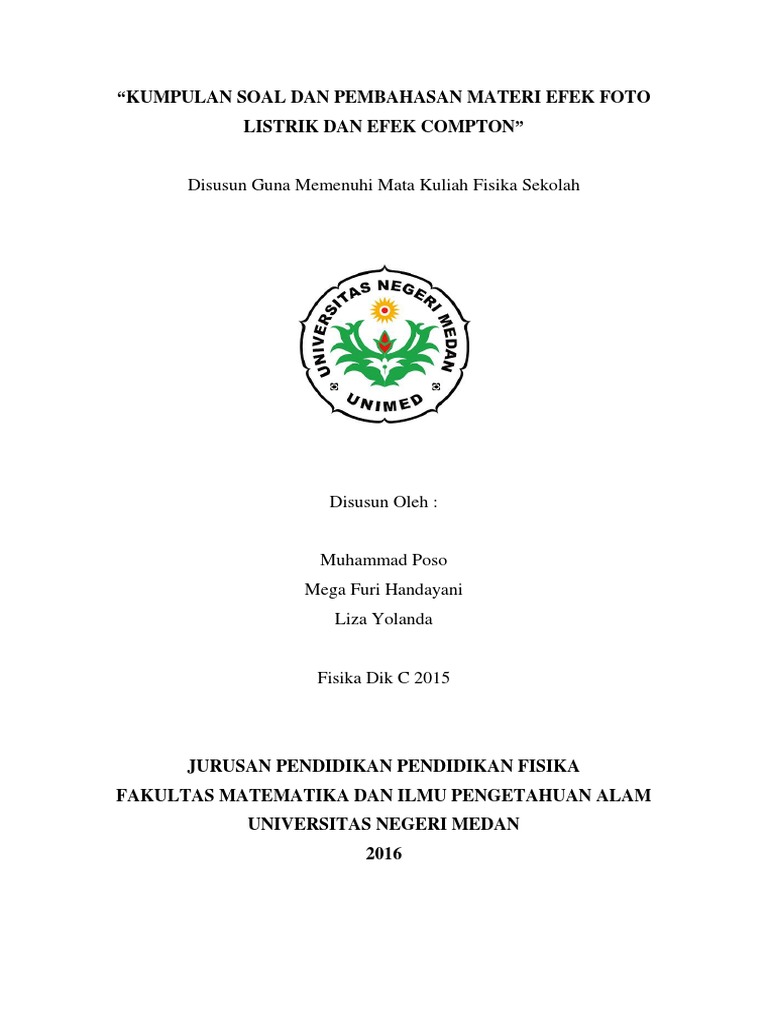 “KUMPULAN SOAL DAN PEMBAHASAN MATERI EFEK FOTO LISTRIK DAN EFEK COMPTON”

Disusun Guna Memenuhi Mata Kuliah Fisika Sekolah

UNIVERSITAS NEGERI MEDAN

UNIMED

Disusun Oleh :

Muhammad Poso
Mega Furi Handayani
Liza Yolanda

Fisika Dik C 2015

JURUSAN PENDIDIKAN PENDIDIKAN FISIKA
FAKULTAS MATEMATIKA DAN ILMU PENGETAHUAN ALAM
UNIVERSITAS NEGERI MEDAN
2016